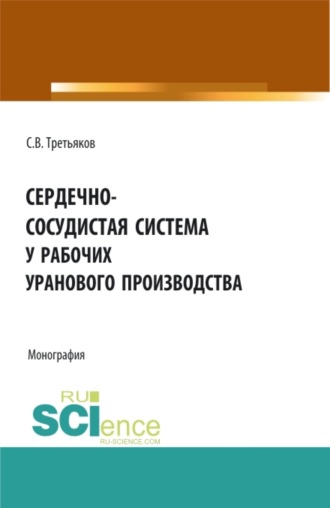 С.В. Третьяков

СЕРДЕЧНО-СОСУДИСТАЯ СИСТЕМА У РАБОЧИХ УРАНОВОГО ПРОИЗВОДСТВА

Монография

RU SCIence RU-SCIENCE.COM